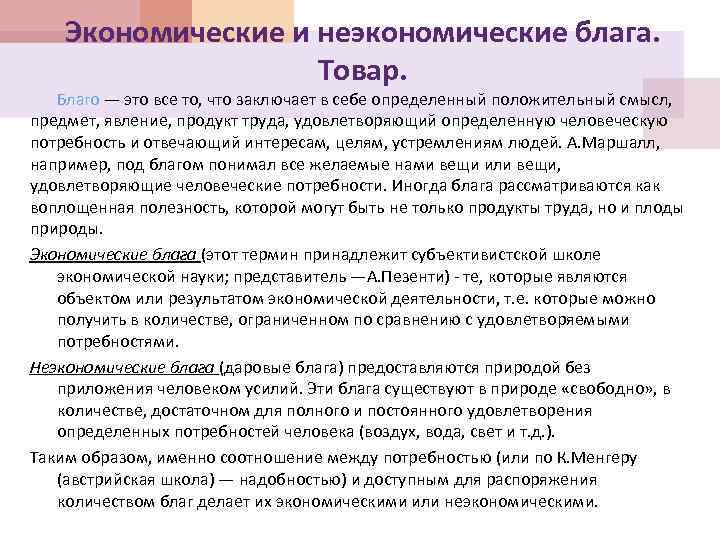 Экономические и неэкономические блага. Товар.

Благо — это все то, что заключает в себе определенный положительный смысл, предмет, явление, продукт труда, удовлетворяющий определенную человеческую потребность и отвечающий интересам, целям, устремлениям людей. А.Маршалл, например, под благом понимал все желаемые нами вещи или вещи, удовлетворяющие человеческие потребности. Иногда блага рассматриваются как воплощенная полезность, которой могут быть не только продукты труда, но и плоды природы.

Экономические блага (этот термин принадлежит субъективистской школе экономической науки; представитель —А.Пезенти) - те, которые являются объектом или результатом экономической деятельности, т.е. которые можно получить в количестве, ограниченном по сравнению с удовлетворяемыми потребностями.

Неэкономические блага (даровые блага) предоставляются природой без приложения человеком усилий. Эти блага существуют в природе «свободно», в количестве, достаточном для полного и постоянного удовлетворения определенных потребностей человека (воздух, вода, свет и т.д.).

Таким образом, именно соотношение между потребностью (или по К.Менгеру (австрийская школа) — надобностью) и доступным для распоряжения количеством благ делает их экономическими или неэкономическими.